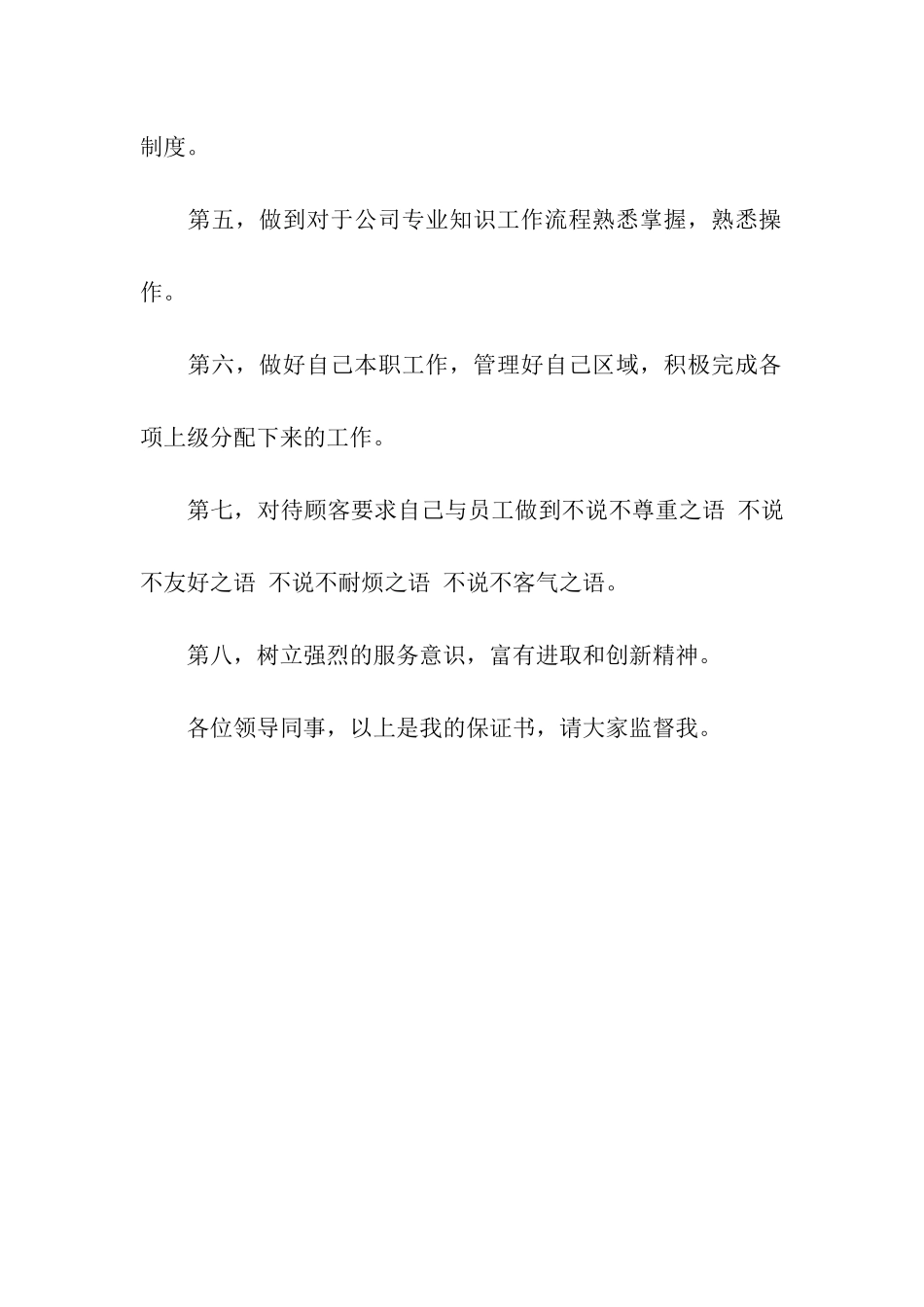 制度。

第五，做到对于公司专业知识工作流程熟悉掌握，熟悉操作。

第六，做好自己本职工作，管理好自己区域，积极完成各项上级分配下来的工作。

第七，对待顾客要求自己与员工做到不说不尊重之语 不说不友好之语 不说不耐烦之语 不说不客气之语。

第八，树立强烈的服务意识，富有进取和创新精神。

各位领导同事，以上是我的保证书，请大家监督我。